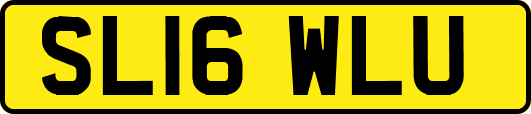 SL16 WLU